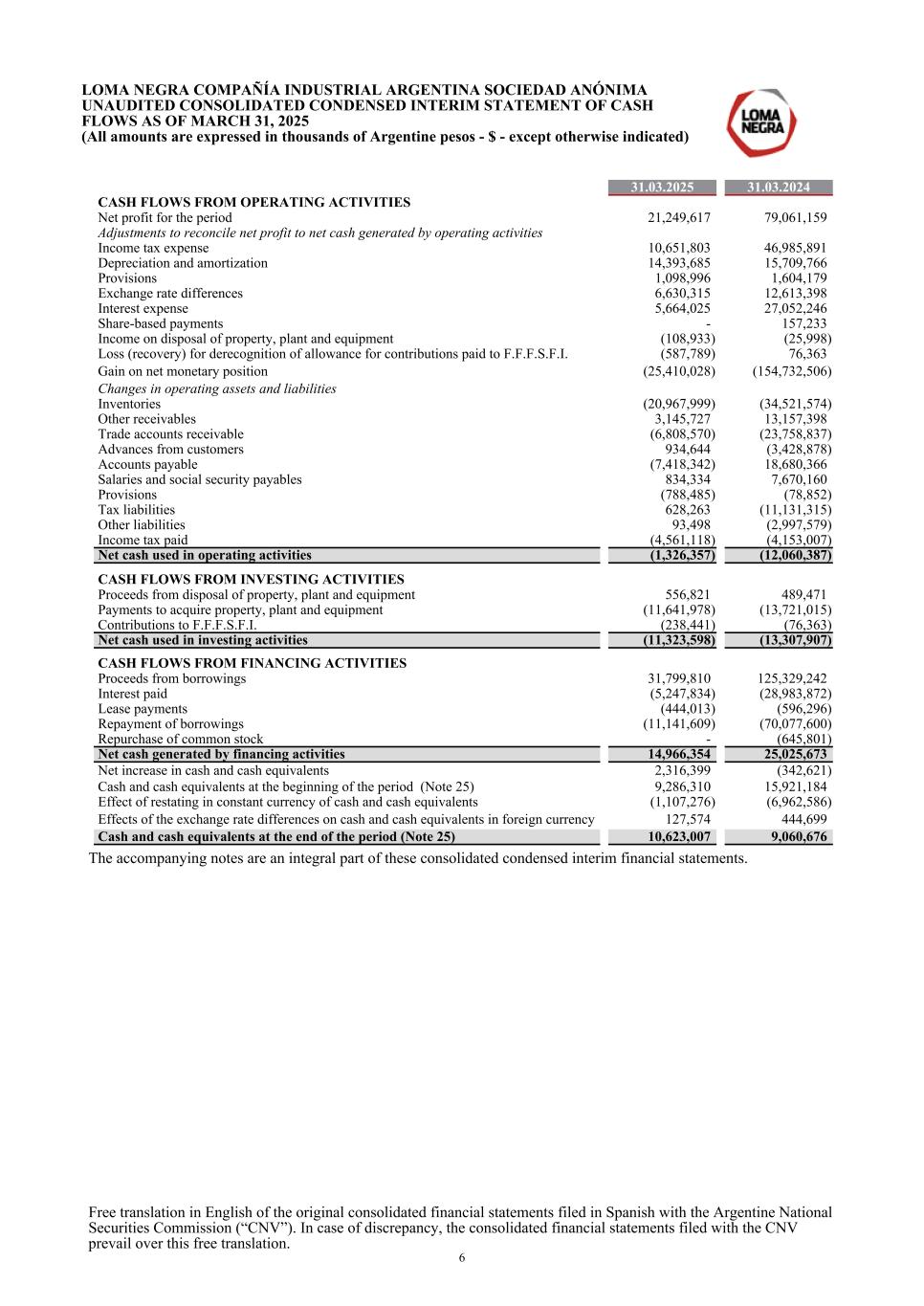 LOMA NEGRA COMPAÑÍA INDUSTRIAL ARGENTINA SOCIEDAD ANÓNIMA
UNAUDITED CONSOLIDATED CONDENSED INTERIM STATEMENT OF CASH FLOWS AS OF MARCH 31, 2025
(All amounts are expressed in thousands of Argentine pesos - $ - except otherwise indicated)

LOMA NEGRA

| | 31.03.2025 | 31.03.2024 |
|---|---|---|
| CASH FLOWS FROM OPERATING ACTIVITIES | | |
| Net profit for the period | 21,249,617 | 79,061,159 |
| Adjustments to reconcile net profit to net cash generated by operating activities | | |
| Income tax expense | 10,651,803 | 46,985,891 |
| Depreciation and amortization | 14,393,685 | 15,709,766 |
| Provisions | 1,098,996 | 1,604,179 |
| Exchange rate differences | 6,630,315 | 12,613,398 |
| Interest expense | 5,664,025 | 27,052,246 |
| Share-based payments | - | 157,233 |
| Income on disposal of property, plant and equipment | (108,933) | (25,998) |
| Loss (recovery) for derecognition of allowance for contributions paid to F.F.F.S.F.I. | (587,789) | 76,363 |
| Gain on net monetary position | (25,410,028) | (154,732,506) |
| Changes in operating assets and liabilities | | |
| Inventories | (20,967,999) | (34,521,574) |
| Other receivables | 3,145,727 | 13,157,398 |
| Trade accounts receivable | (6,808,570) | (23,758,837) |
| Advances from customers | 934,644 | (3,428,878) |
| Accounts payable | (7,418,342) | 18,680,366 |
| Salaries and social security payables | 834,334 | 7,670,160 |
| Provisions | (788,485) | (78,852) |
| Tax liabilities | 628,263 | (11,131,315) |
| Other liabilities | 93,498 | (2,997,579) |
| Income tax paid | (4,561,118) | (4,153,007) |
| Net cash used in operating activities | (1,326,357) | (12,060,387) |
| CASH FLOWS FROM INVESTING ACTIVITIES | | |
| Proceeds from disposal of property, plant and equipment | 556,821 | 489,471 |
| Payments to acquire property, plant and equipment | (11,641,978) | (13,721,015) |
| Contributions to F.F.F.S.F.I. | (238,441) | (76,363) |
| Net cash used in investing activities | (11,323,598) | (13,307,907) |
| CASH FLOWS FROM FINANCING ACTIVITIES | | |
| Proceeds from borrowings | 31,799,810 | 125,329,242 |
| Interest paid | (5,247,834) | (28,983,872) |
| Lease payments | (444,013) | (596,296) |
| Repayment of borrowings | (11,141,609) | (70,077,600) |
| Repurchase of common stock | - | (645,801) |
| Net cash generated by financing activities | 14,966,354 | 25,025,673 |
| Net increase in cash and cash equivalents | 2,316,399 | (342,621) |
| Cash and cash equivalents at the beginning of the period (Note 25) | 9,286,310 | 15,921,184 |
| Effect of restating in constant currency of cash and cash equivalents | (1,107,276) | (6,962,586) |
| Effects of the exchange rate differences on cash and cash equivalents in foreign currency | 127,574 | 444,699 |
| Cash and cash equivalents at the end of the period (Note 25) | 10,623,007 | 9,060,676 |

The accompanying notes are an integral part of these consolidated condensed interim financial statements.

Free translation in English of the original consolidated financial statements filed in Spanish with the Argentine National Securities Commission (“CNV”). In case of discrepancy, the consolidated financial statements filed with the CNV prevail over this free translation.
6